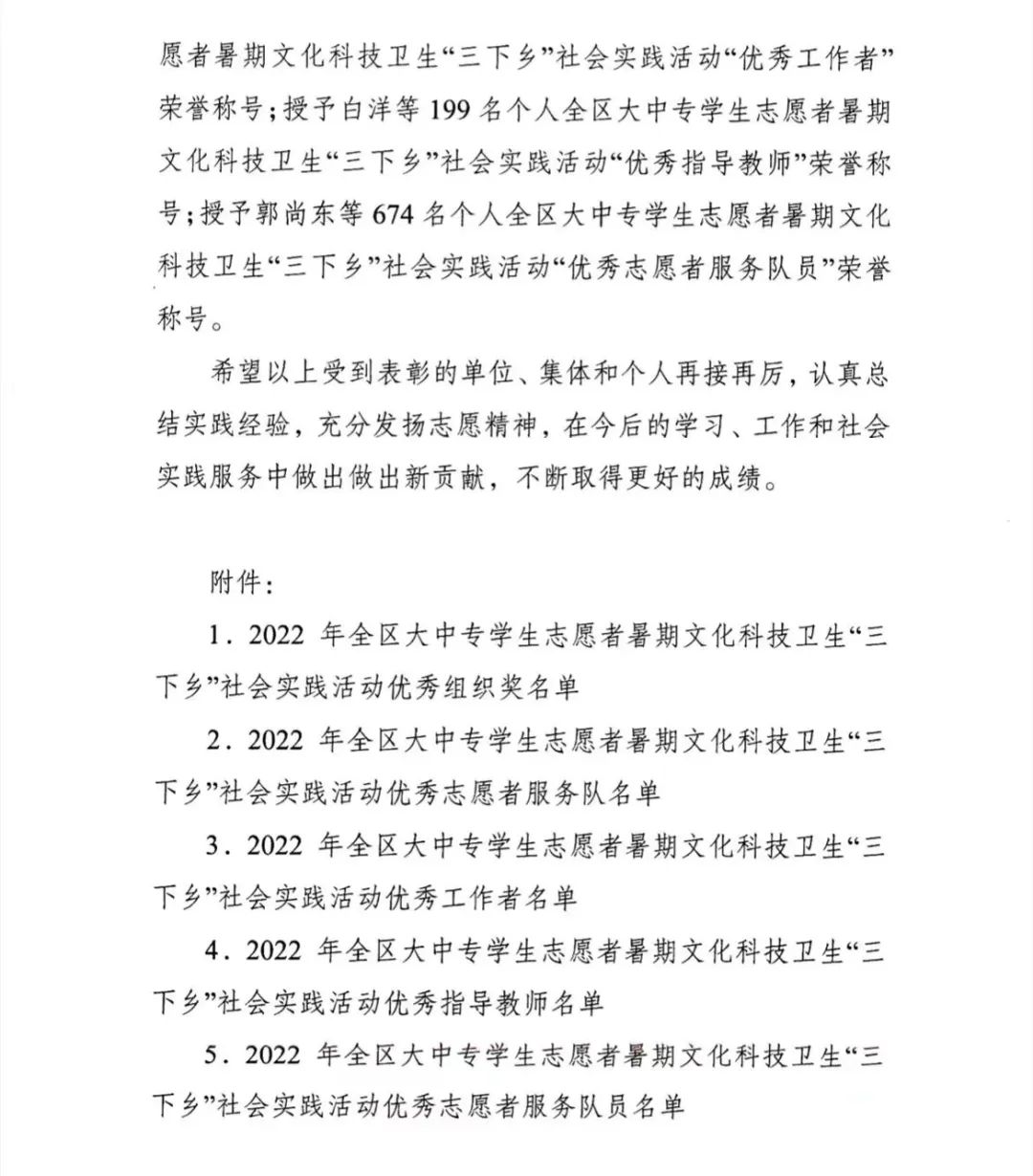 愿者暑期文化科技卫生“三下乡”社会实践活动“优秀工作者”荣誉称号；授予白洋等 199 名个人全区大中专学生志愿者暑期文化科技卫生“三下乡”社会实践活动“优秀指导教师”荣誉称号；授予郭尚东等 674 名个人全区大中专学生志愿者暑期文化科技卫生“三下乡”社会实践活动“优秀志愿者服务队员”荣誉称号。

希望以上受到表彰的单位、集体和个人再接再厉，认真总结实践经验，充分发扬志愿精神，在今后的学习、工作和社会实践服务中做出做出新贡献，不断取得更好的成绩。

附件：

1．2022 年全区大中专学生志愿者暑期文化科技卫生“三下乡”社会实践活动优秀组织奖名单

2．2022 年全区大中专学生志愿者暑期文化科技卫生“三下乡”社会实践活动优秀志愿者服务队名单

3．2022 年全区大中专学生志愿者暑期文化科技卫生“三下乡”社会实践活动优秀工作者名单

4．2022 年全区大中专学生志愿者暑期文化科技卫生“三下乡”社会实践活动优秀指导教师名单

5．2022 年全区大中专学生志愿者暑期文化科技卫生“三下乡”社会实践活动优秀志愿者服务队员名单